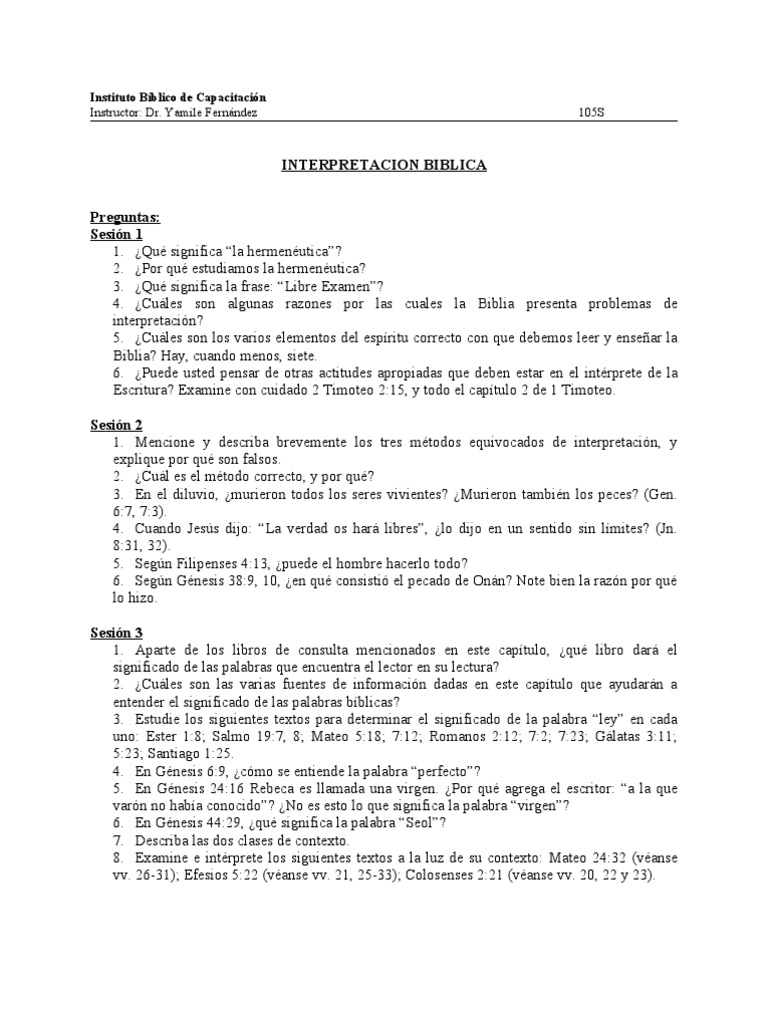 Instituto Bíblico de Capacitación
Instructor: Dr. Yamile Fernández 105S

INTERPRETACION BIBLICA

Preguntas:
Sesión 1
1. ¿Qué significa "la hermenéutica"?
2. ¿Por qué estudiamos la hermenéutica?
3. ¿Qué significa la frase: "Libre Examen"?
4. ¿Cuáles son algunas razones por las cuales la Biblia presenta problemas de interpretación?
5. ¿Cuáles son los varios elementos del espíritu correcto con que debemos leer y enseñar la Biblia? Hay, cuando menos, siete.
6. ¿Puede usted pensar de otras actitudes apropiadas que deben estar en el intérprete de la Escritura? Examine con cuidado 2 Timoteo 2:15, y todo el capítulo 2 de 1 Timoteo.

Sesión 2
1. Mencione y describa brevemente los tres métodos equivocados de interpretación, y explique por qué son falsos.
2. ¿Cuál es el método correcto, y por qué?
3. En el diluvio, ¿murieron todos los seres vivientes? ¿Murieron también los peces? (Gen. 6:7, 7:3).
4. Cuando Jesús dijo: "La verdad os hará libres", ¿lo dijo en un sentido sin límites? (Jn. 8:31, 32).
5. Según Filipenses 4:13, ¿puede el hombre hacerlo todo?
6. Según Génesis 38:9, 10, ¿en qué consistió el pecado de Onán? Note bien la razón por qué lo hizo.

Sesión 3
1. Aparte de los libros de consulta mencionados en este capítulo, ¿qué libro dará el significado de las palabras que encuentra el lector en su lectura?
2. ¿Cuáles son las varias fuentes de información dadas en este capítulo que ayudarán a entender el significado de las palabras bíblicas?
3. Estudie los siguientes textos para determinar el significado de la palabra "ley" en cada uno: Ester 1:8; Salmo 19:7, 8; Mateo 5:18; 7:12; Romanos 2:12; 7:2; 7:23; Gálatas 3:11; 5:23; Santiago 1:25.
4. En Génesis 6:9, ¿cómo se entiende la palabra "perfecto"?
5. En Génesis 24:16 Rebeca es llamada una virgen. ¿Por qué agrega el escritor: "a la que varón no había conocido"? ¿No es esto lo que significa la palabra "virgen"?
6. En Génesis 44:29, ¿qué significa la palabra "Seol"?
7. Describa las dos clases de contexto.
8. Examine e intérprete los siguientes textos a la luz de su contexto: Mateo 24:32 (véanse vv. 26-31); Efesios 5:22 (véanse vv. 21, 25-33); Colosenses 2:21 (véanse vv. 20, 22 y 23).